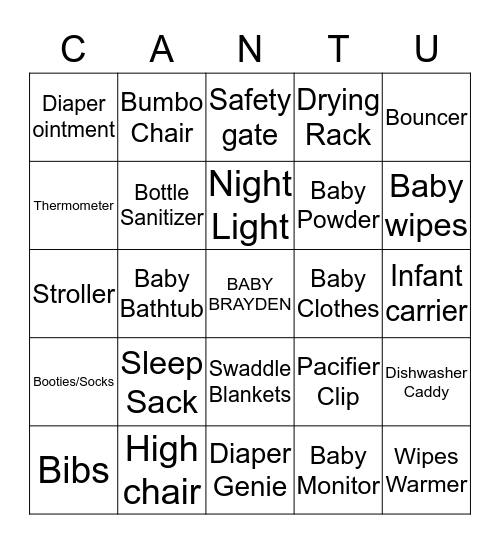 | C | A | N | T | U |
|---|---|---|---|---|
| Diaper ointment | Bumbo Chair | Safety gate | Drying Rack | Bouncer |
| Thermometer | Bottle Sanitizer | Night Light | Baby Powder | Baby wipes |
| Stroller | Baby Bathtub | BABY BRAYDEN | Baby Clothes | Infant carrier |
| Booties/Socks | Sleep Sack | Swaddle Blankets | Pacifier Clip | Dishwasher Caddy |
| Bibs | High chair | Diaper Genie | Baby Monitor | Wipes Warmer |